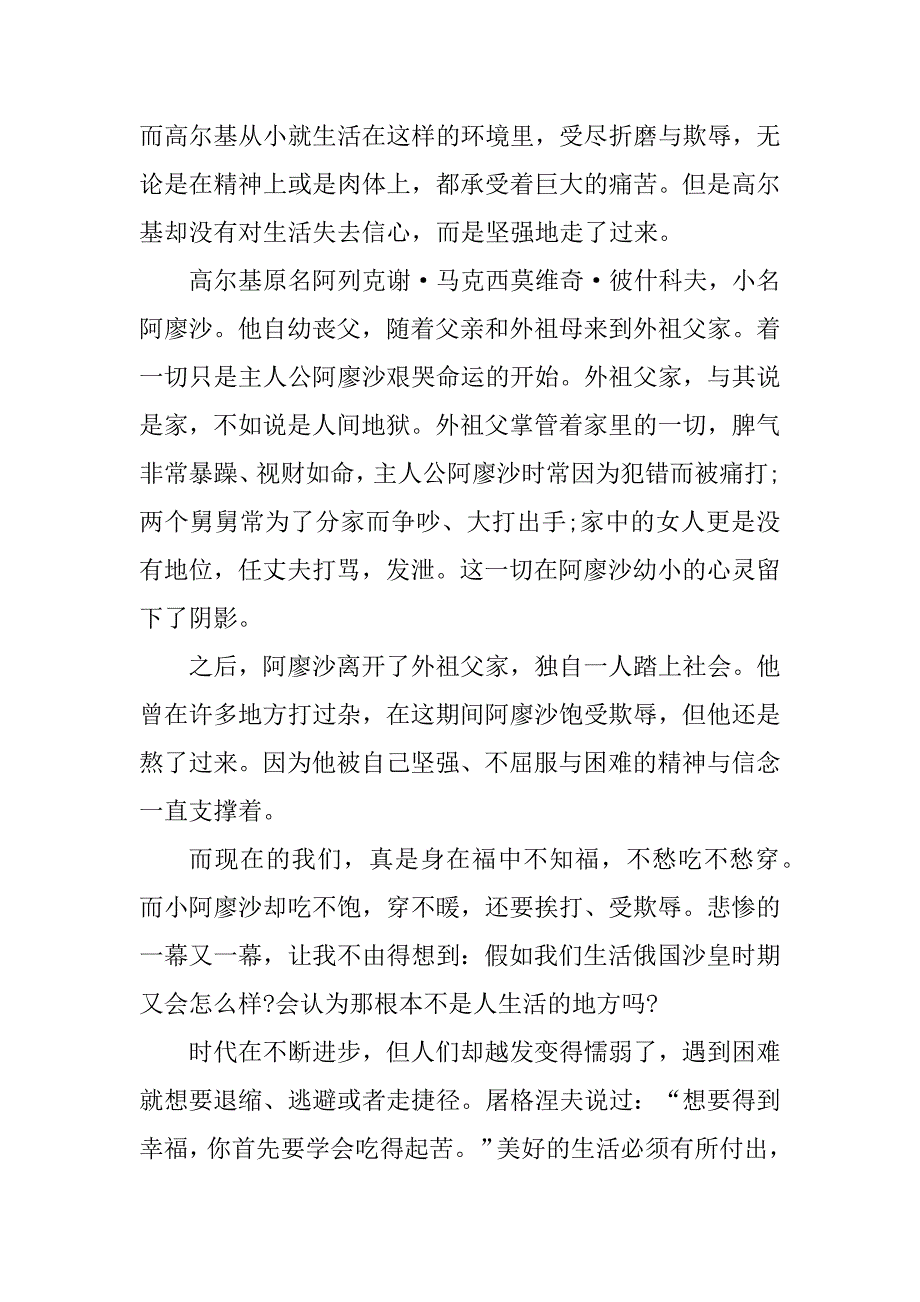 而高尔基从小就生活在这样的环境里，受尽折磨与欺辱，无论是在精神上或是肉体上，都承受着巨大的痛苦。但是高尔基却没有对生活失去信心，而是坚强地走了过来。

高尔基原名阿列克谢·马克西莫维奇·彼什科夫，小名阿廖沙。他自幼丧父，随着父亲和外祖母来到外祖父家。着一切只是主人公阿廖沙艰哭命运的开始。外祖父家，与其说是家，不如说是人间地狱。外祖父掌管着家里的一切，脾气非常暴躁、视财如命，主人公阿廖沙时常因为犯错而被痛打;两个舅舅常为了分家而争吵、大打出手;家中的女人更是没有地位，任丈夫打骂，发泄。这一切在阿廖沙幼小的心灵留下了阴影。

之后，阿廖沙离开了外祖父家，独自一人踏上社会。他曾在许多地方打过杂，在这期间阿廖沙饱受欺辱，但他还是熬了过来。因为他被自己坚强、不屈服与困难的精神与信念一直支撑着。

而现在的我们，真是身在福中不知福，不愁吃不愁穿。而小阿廖沙却吃不饱，穿不暖，还要挨打、受欺辱。悲惨的一幕又一幕，让我不由得想到：假如我们生活俄国沙皇时期又会怎么样?会认为那根本不是人生活的地方吗?

时代在不断进步，但人们却越发变得懦弱了，遇到困难就想要退缩、逃避或者走捷径。屠格涅夫说过：“想要得到幸福，你首先要学会吃得起苦。”美好的生活必须有所付出，